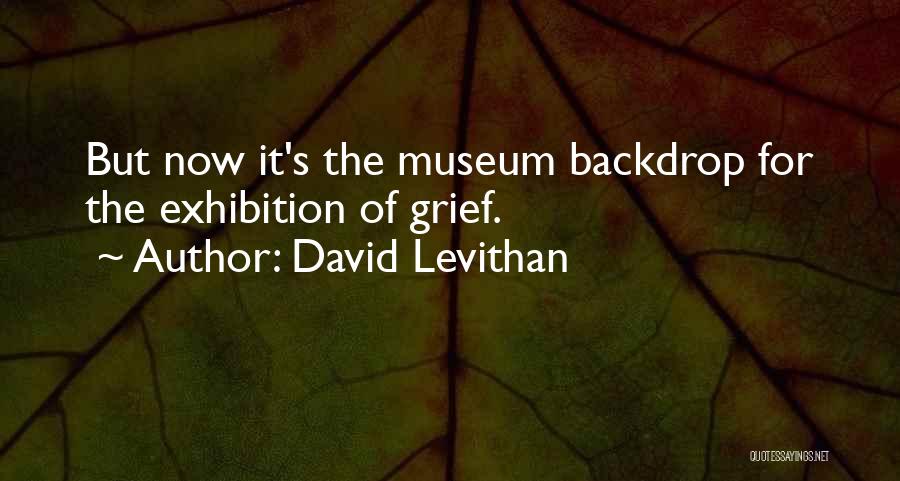 But now it's the museum backdrop for the exhibition of grief.
~ Author: David Levithan

QUOTESSAYINGS.NET